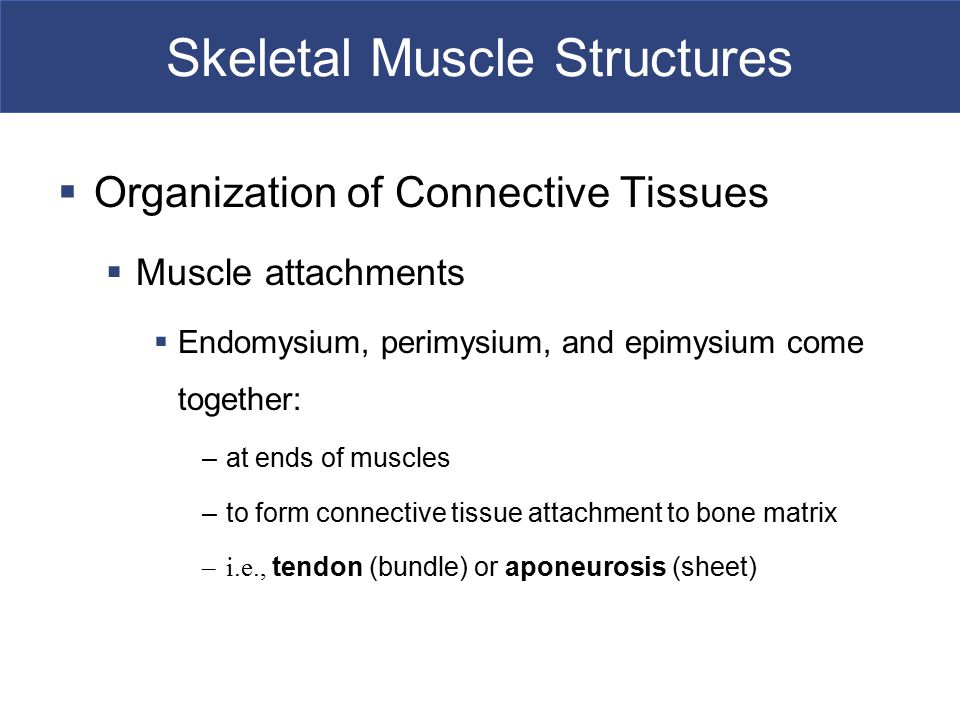 Skeletal Muscle Structures

▪ Organization of Connective Tissues

▪ Muscle attachments

▪ Endomysium, perimysium, and epimysium come together:

– at ends of muscles

– to form connective tissue attachment to bone matrix

– i.e., tendon (bundle) or aponeurosis (sheet)